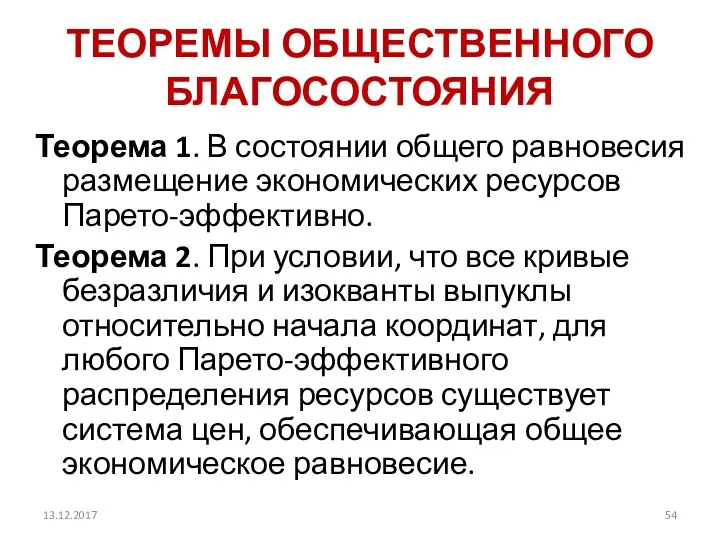 ТЕОРЕМЫ ОБЩЕСТВЕННОГО БЛАГОСОСТОЯНИЯ

Теорема 1. В состоянии общего равновесия размещение экономических ресурсов Парето-эффективно.

Теорема 2. При условии, что все кривые безразличия и изокванты выпуклы относительно начала координат, для любого Парето-эффективного распределения ресурсов существует система цен, обеспечивающая общее экономическое равновесие.

13.12.2017

54